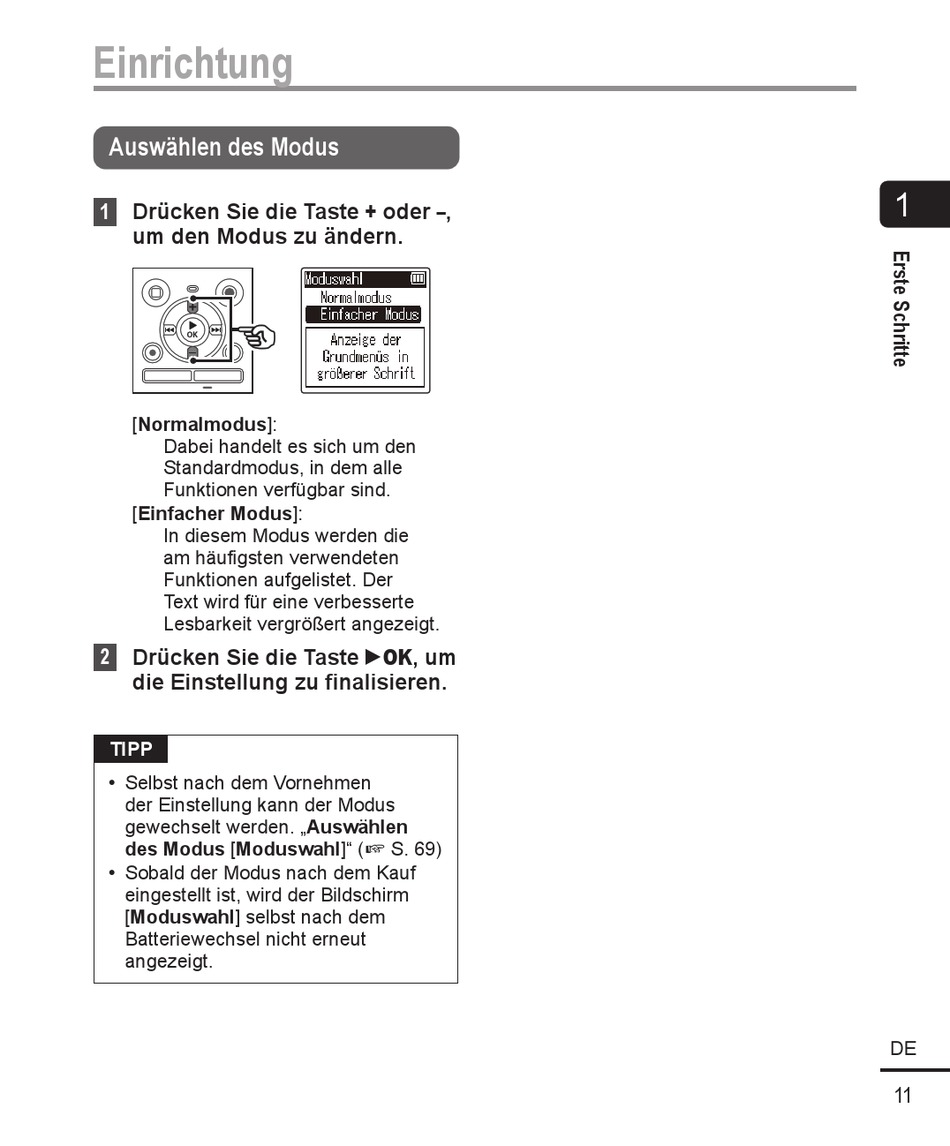 Einrichtung

Auswählen des Modus

1 Drücken Sie die Taste + oder –, um den Modus zu ändern.

OK

Moduswahl
Normalmodus
Einfacher Modus
Anzeige der Grundmenüs in größerer Schrift

[Normalmodus]:
Dabei handelt es sich um den Standardmodus, in dem alle Funktionen verfügbar sind.
[Einfacher Modus]:
In diesem Modus werden die am häufigsten verwendeten Funktionen aufgelistet. Der Text wird für eine verbesserte Lesbarkeit vergrößert angezeigt.

2 Drücken Sie die Taste ►OK, um die Einstellung zu finalisieren.

TIPP

• Selbst nach dem Vornehmen der Einstellung kann der Modus gewechselt werden. „Auswählen des Modus [Moduswahl]“ (☞ S. 69)
• Sobald der Modus nach dem Kauf eingestellt ist, wird der Bildschirm [Moduswahl] selbst nach dem Batteriewechsel nicht erneut angezeigt.

1
Erste Schritte

DE
11